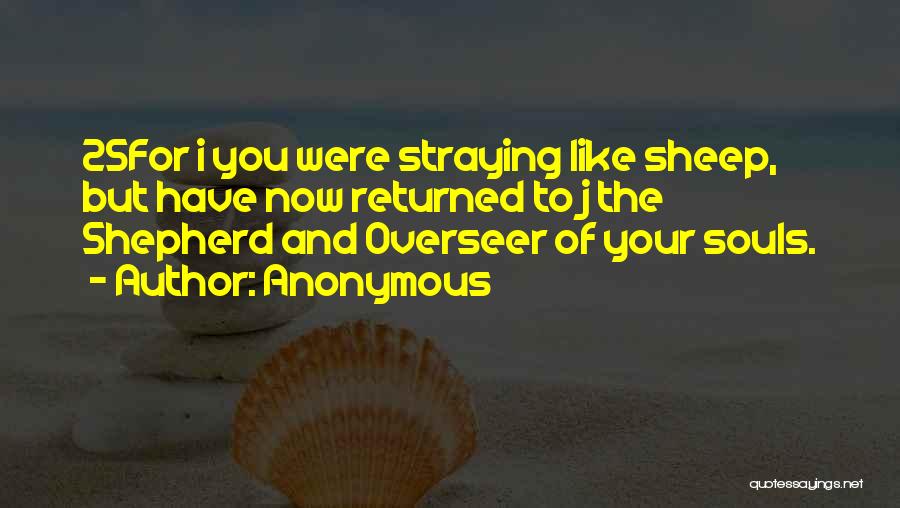 25For i you were straying like sheep, but have now returned to j the Shepherd and Overseer of your souls.
- Author: Anonymous

quotessayings.net